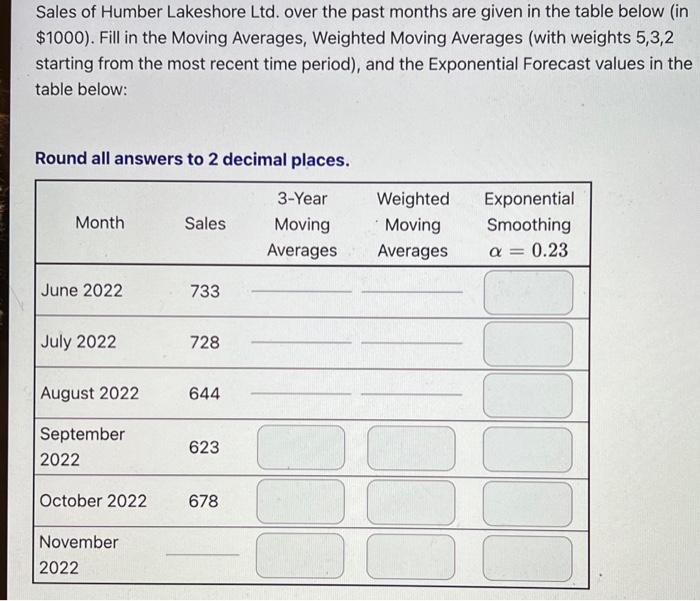 Sales of Humber Lakeshore Ltd. over the past months are given in the table below (in $1000). Fill in the Moving Averages, Weighted Moving Averages (with weights 5,3,2 starting from the most recent time period), and the Exponential Forecast values in the table below:

Round all answers to 2 decimal places.

| Month | Sales | 3-Year Moving Averages | Weighted Moving Averages | Exponential Smoothing $\alpha = 0.23$ |
|---|---|---|---|---|
| June 2022 | 733 | | | |
| July 2022 | 728 | | | |
| August 2022 | 644 | | | |
| September 2022 | 623 | | | |
| October 2022 | 678 | | | |
| November 2022 | | | | |